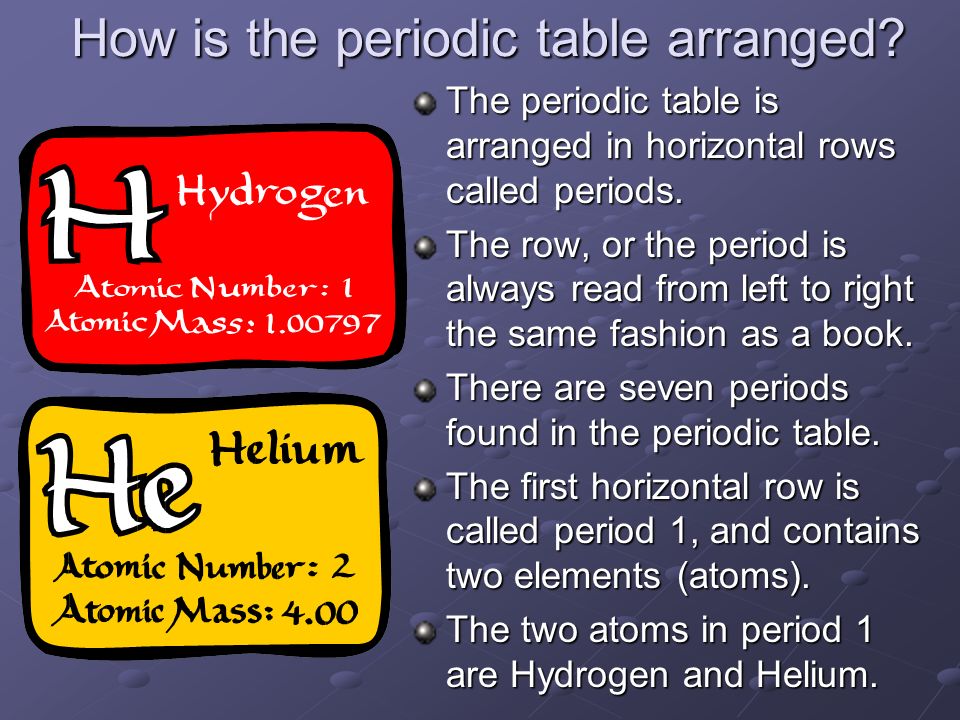 How is the periodic table arranged?

H Hydrogen
Atomic Number: 1
Atomic Mass: 1.00797

He Helium
Atomic Number: 2
Atomic Mass: 4.00

The periodic table is arranged in horizontal rows called periods.

The row, or the period is always read from left to right the same fashion as a book.

There are seven periods found in the periodic table.

The first horizontal row is called period 1, and contains two elements (atoms).

The two atoms in period 1 are Hydrogen and Helium.